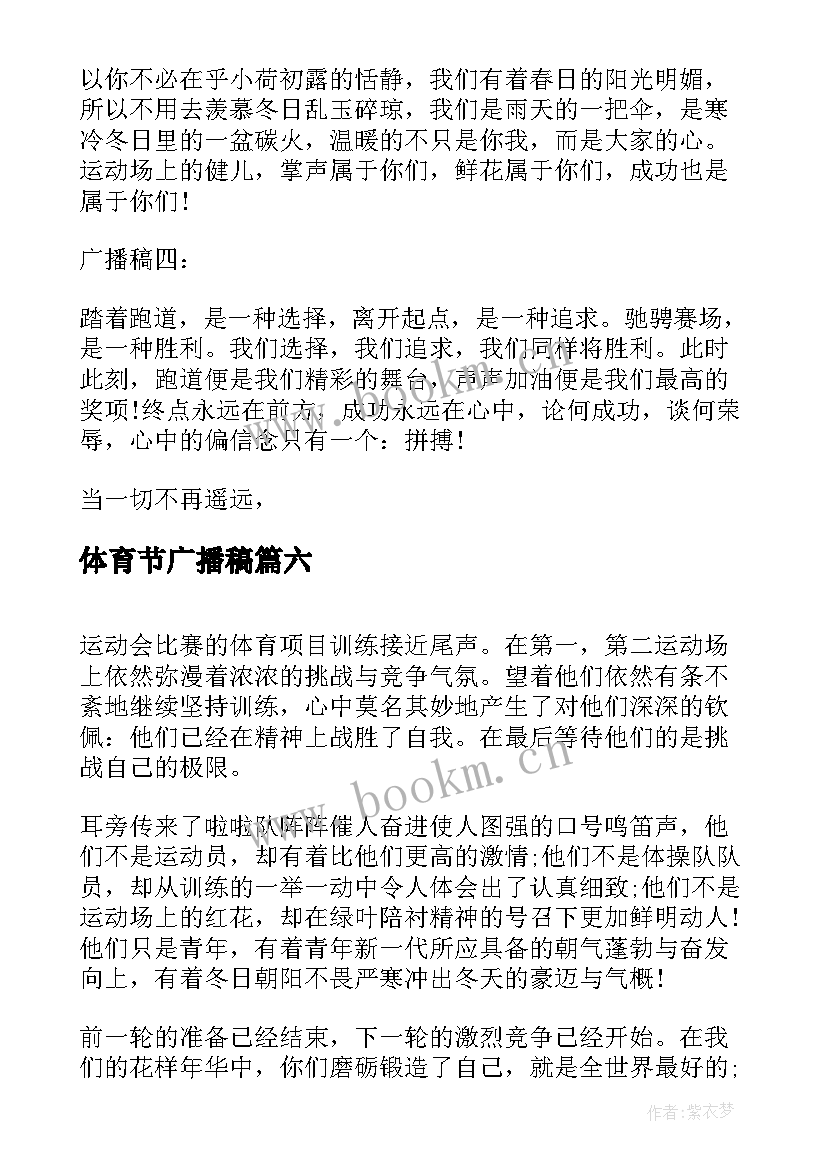 以你不必在乎小荷初露的恬静，我们有着春日的阳光明媚，所以不用去羡慕冬日乱玉碎琼，我们是雨天的一把伞，是寒冷冬日里的一盆碳火，温暖的不只是你我，而是大家的心。运动场上的健儿，掌声属于你们，鲜花属于你们，成功也是属于你们！

广播稿四：

踏着跑道，是一种选择，离开起点，是一种追求。驰骋赛场，是一种胜利。我们选择，我们追求，我们同样将胜利。此时此刻，跑道便是我们精彩的舞台，声声加油便是我们最高的奖项!终点永远在前方，成功永远在心中，论何成功，谈何荣辱，心中的偏信念只有一个：拼搏！

当一切不再遥远，

体育节广播稿篇六

运动会比赛的体育项目训练接近尾声。在第一，第二运动场上依然弥漫着浓浓的挑战与竞争气氛。望着他们依然有条不紊地继续坚持训练，心中莫名其妙地产生了对他们深深的钦佩：他们已经在精神上战胜了自我。在最后等待他们的是挑战自己的极限。

耳旁传来了啦啦队阵阵催人奋进使人图强的口号鸣笛声，他们不是运动员，却有着比他们更高的激情;他们不是体操队队员，却从训练的一举一动中令人体会出了认真细致;他们不是运动场上的红花，却在绿叶陪衬精神的号召下更加鲜明动人！他们只是青年，有着青年新一代所应具备的朝气蓬勃与奋发向上，有着冬日朝阳不畏严寒冲出冬天的豪迈与气概！

前一轮的准备已经结束，下一轮的激烈竞争已经开始。在我们的花样年华中，你们磨砺锻造了自己，就是全世界最好的;

www.bookm.cn

作者：紫衣梦